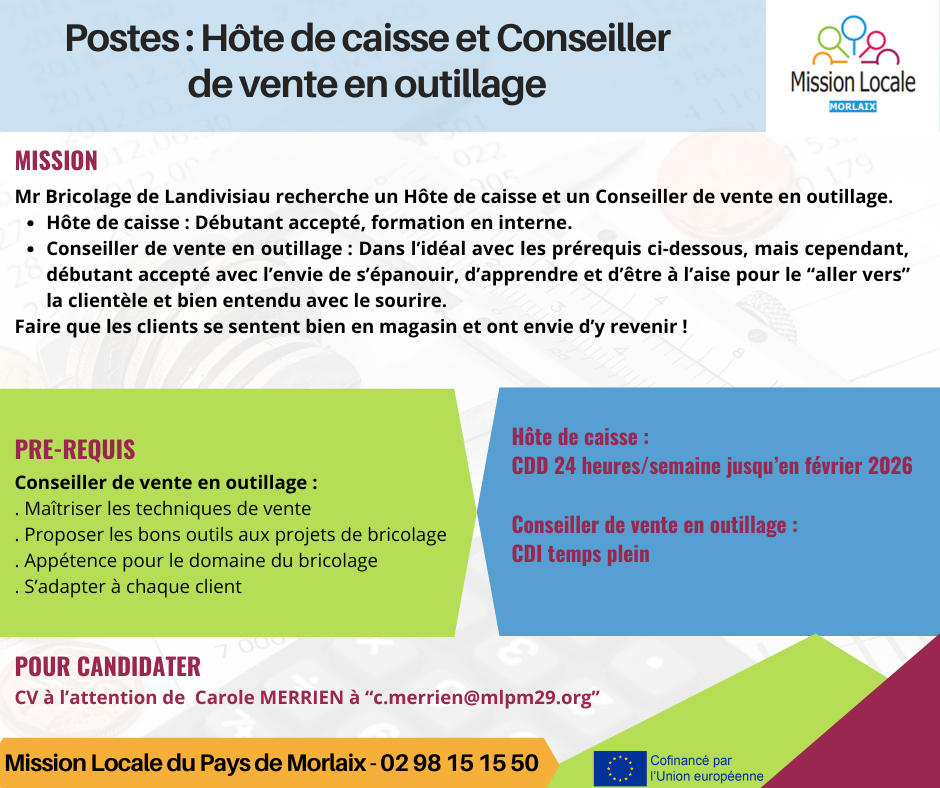 Postes : Hôte de caisse et Conseiller de vente en outillage

Mission Locale
MORLAIX

MISSION

Mr Bricolage de Landivisiau recherche un Hôte de caisse et un Conseiller de vente en outillage.

- Hôte de caisse : Débutant accepté, formation en interne.
- Conseiller de vente en outillage : Dans l'idéal avec les prérequis ci-dessous, mais cependant, débutant accepté avec l'envie de s'épanouir, d'apprendre et d'être à l'aise pour le "aller vers" la clientèle et bien entendu avec le sourire.

Faire que les clients se sentent bien en magasin et ont envie d'y revenir !

PRE-REQUIS

Conseiller de vente en outillage :
. Maîtriser les techniques de vente
. Proposer les bons outils aux projets de bricolage
. Appétence pour le domaine du bricolage
. S'adapter à chaque client

Hôte de caisse :
CDD 24 heures/semaine jusqu'en février 2026

Conseiller de vente en outillage :
CDI temps plein

POUR CANDIDATER

CV à l'attention de Carole MERRIEN à "c.merrien@mlpm29.org"

Mission Locale du Pays de Morlaix - 02 98 15 15 50

Cofinancé par l'Union européenne